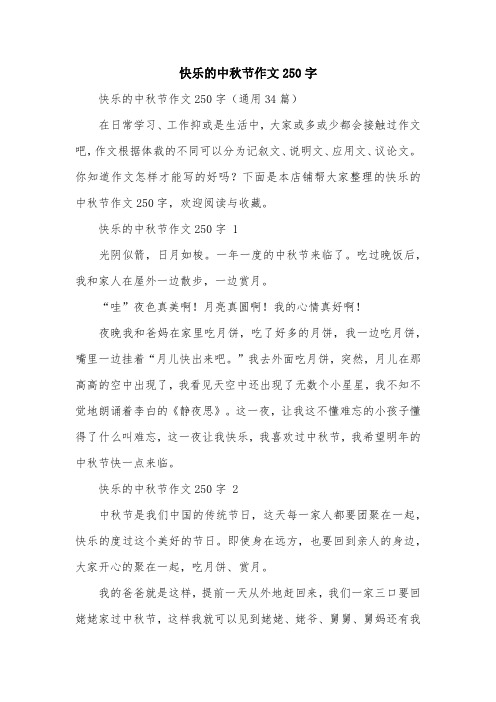 快乐的中秋节作文250字

快乐的中秋节作文250字（通用34篇）

在日常学习、工作抑或是生活中，大家或多或少都会接触过作文吧，作文根据体裁的不同可以分为记叙文、说明文、应用文、议论文。你知道作文怎样才能写的好吗？下面是本店铺帮大家整理的快乐的中秋节作文250字，欢迎阅读与收藏。

快乐的中秋节作文250字 1

光阴似箭，日月如梭。一年一度的中秋节来临了。吃过晚饭后，我和家人在屋外一边散步，一边赏月。

“哇”夜色真美啊！月亮真圆啊！我的心情真好啊！

夜晚我和爸妈在家里吃月饼，吃了好多的月饼，我一边吃月饼，嘴里一边挂着“月儿快出来吧。”我去外面吃月饼，突然，月儿在那高高的空中出现了，我看见天空中还出现了无数个小星星，我不知不觉地朗诵着李白的《静夜思》。这一夜，让我这不懂难忘的小孩子懂得了什么叫难忘，这一夜让我快乐，我喜欢过中秋节，我希望明年的中秋节快一点来临。

快乐的中秋节作文250字 2

中秋节是我们中国的传统节日，这天每一家人都要团聚在一起，快乐的度过这个美好的节日。即使身在远方，也要回到亲人的身边，大家开心的聚在一起，吃月饼、赏月。

我的爸爸就是这样，提前一天从外地赶回来，我们一家三口要回姥姥家过中秋节，这样我就可以见到姥姥、姥爷、舅舅、舅妈还有我